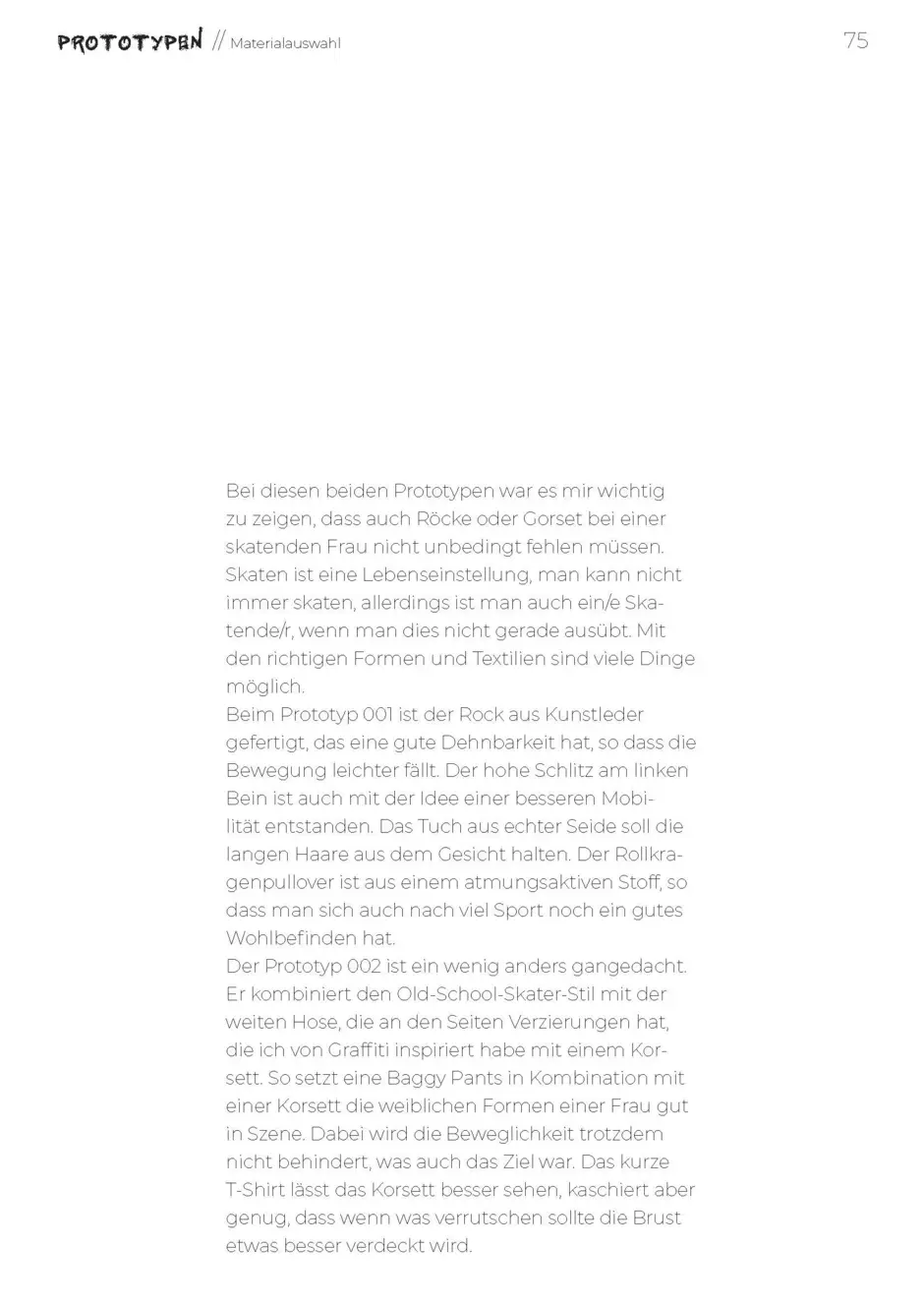 PROTOTYPEN // Materialauswahl

75

Bei diesen beiden Prototypen war es mir wichtig zu zeigen, dass auch Röcke oder Gorset bei einer skatenden Frau nicht unbedingt fehlen müssen. Skaten ist eine Lebenseinstellung, man kann nicht immer skaten, allerdings ist man auch ein/e Skatende/r, wenn man dies nicht gerade ausübt. Mit den richtigen Formen und Textilien sind viele Dinge möglich.
Beim Prototyp 001 ist der Rock aus Kunstleder gefertigt, das eine gute Dehnbarkeit hat, so dass die Bewegung leichter fällt. Der hohe Schlitz am linken Bein ist auch mit der Idee einer besseren Mobilität entstanden. Das Tuch aus echter Seide soll die langen Haare aus dem Gesicht halten. Der Rollkragenpullover ist aus einem atmungsaktiven Stoff, so dass man sich auch nach viel Sport noch ein gutes Wohlbefinden hat.
Der Prototyp 002 ist ein wenig anders gangedacht. Er kombiniert den Old-School-Skater-Stil mit der weiten Hose, die an den Seiten Verzierungen hat, die ich von Graffiti inspiriert habe mit einem Korsett. So setzt eine Baggy Pants in Kombination mit einer Korsett die weiblichen Formen einer Frau gut in Szene. Dabei wird die Beweglichkeit trotzdem nicht behindert, was auch das Ziel war. Das kurze T-Shirt lässt das Korsett besser sehen, kaschiert aber genug, dass wenn was verrutschen sollte die Brust etwas besser verdeckt wird.